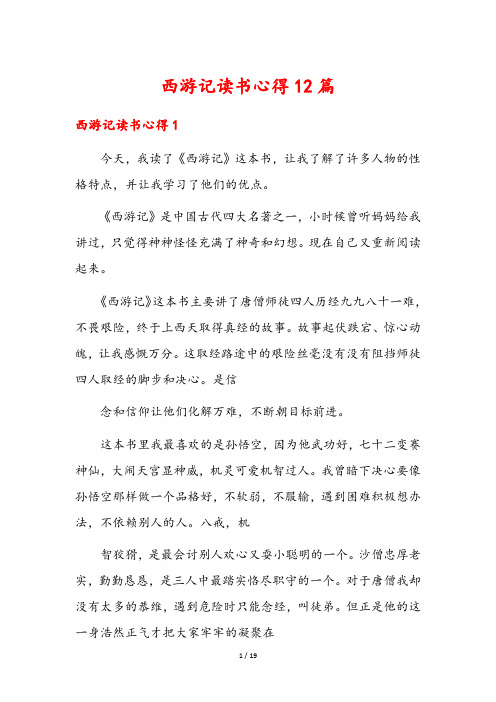 西游记读书心得12篇

西游记读书心得1

今天，我读了《西游记》这本书，让我了解了许多人物的性格特点，并让我学习了他们的优点。

《西游记》是中国古代四大名著之一，小时候曾听妈妈给我讲过，只觉得神神怪怪充满了神奇和幻想。现在自己又重新阅读起来。

《西游记》这本书主要讲了唐僧师徒四人历经九九八十一难，不畏艰险，终于上西天取得真经的故事。故事起伏跌宕、惊心动魄，让我感慨万分。这取经路途中的艰险丝毫没有没有阻挡师徒四人取经的脚步和决心。是信

念和信仰让他们化解万难，不断朝目标前进。

这本书里我最喜欢的是孙悟空，因为他武功好，七十二变赛神仙，大闹天宫显神威，机灵可爱机智过人。我曾暗下决心要像孙悟空那样做一个品格好，不软弱，不服输，遇到困难积极想办法，不依赖别人的人。八戒，机

智狡猾，是最会讨别人欢心又耍小聪明的一个。沙僧忠厚老实，勤勤恳恳，是三人中最踏实恪尽职守的一个。对于唐僧我却没有太多的恭维，遇到危险时只能念经，叫徒弟。但正是他的这一身浩然正气才把大家牢牢的凝聚在

1 / 19